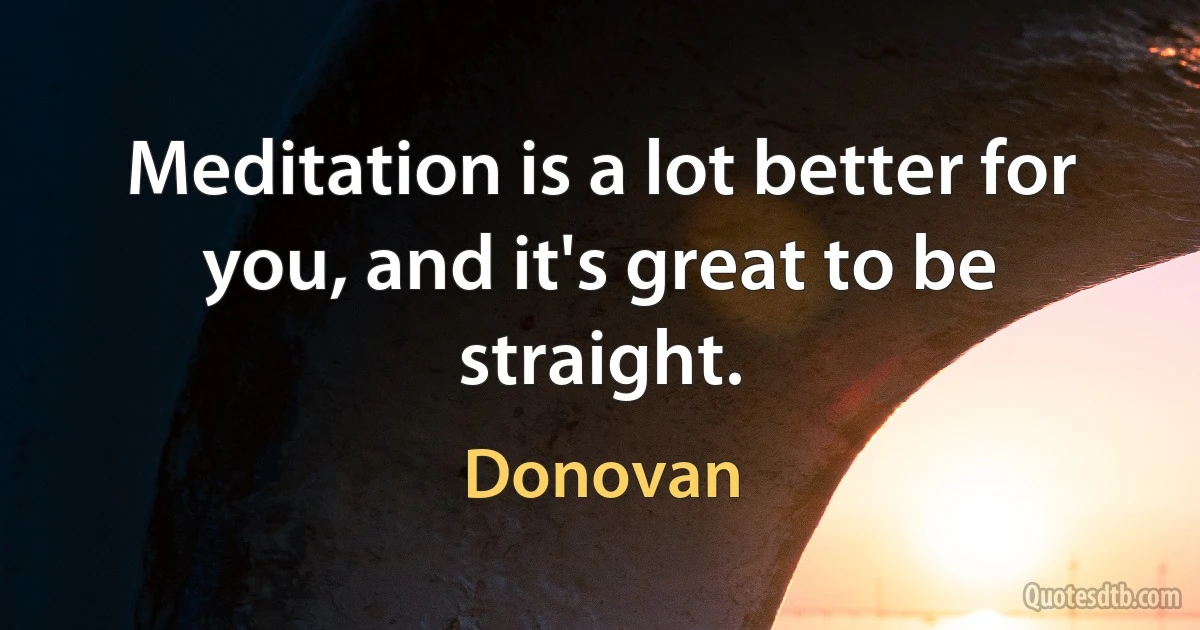 Meditation is a lot better for you, and it's great to be straight.

Donovan

Quotesdtb.com